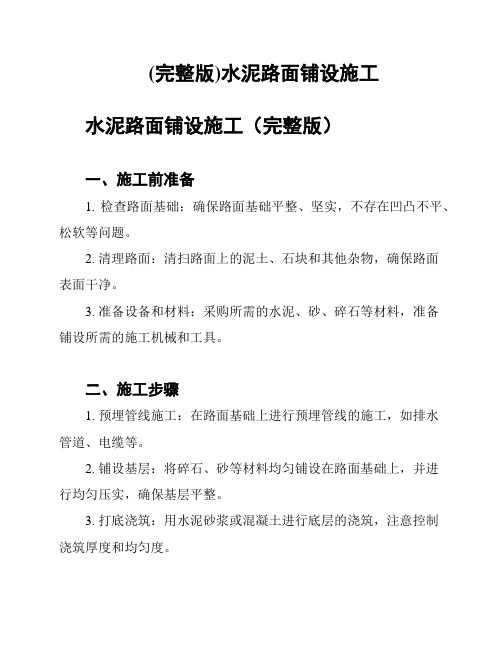 (完整版)水泥路面铺设施工

水泥路面铺设施工（完整版）

一、施工前准备

1. 检查路面基础：确保路面基础平整、坚实，不存在凹凸不平、松软等问题。

2. 清理路面：清扫路面上的泥土、石块和其他杂物，确保路面表面干净。

3. 准备设备和材料：采购所需的水泥、砂、碎石等材料，准备铺设所需的施工机械和工具。

二、施工步骤

1. 预埋管线施工：在路面基础上进行预埋管线的施工，如排水管道、电缆等。

2. 铺设基层：将碎石、砂等材料均匀铺设在路面基础上，并进行均匀压实，确保基层平整。

3. 打底浇筑：用水泥砂浆或混凝土进行底层的浇筑，注意控制浇筑厚度和均匀度。